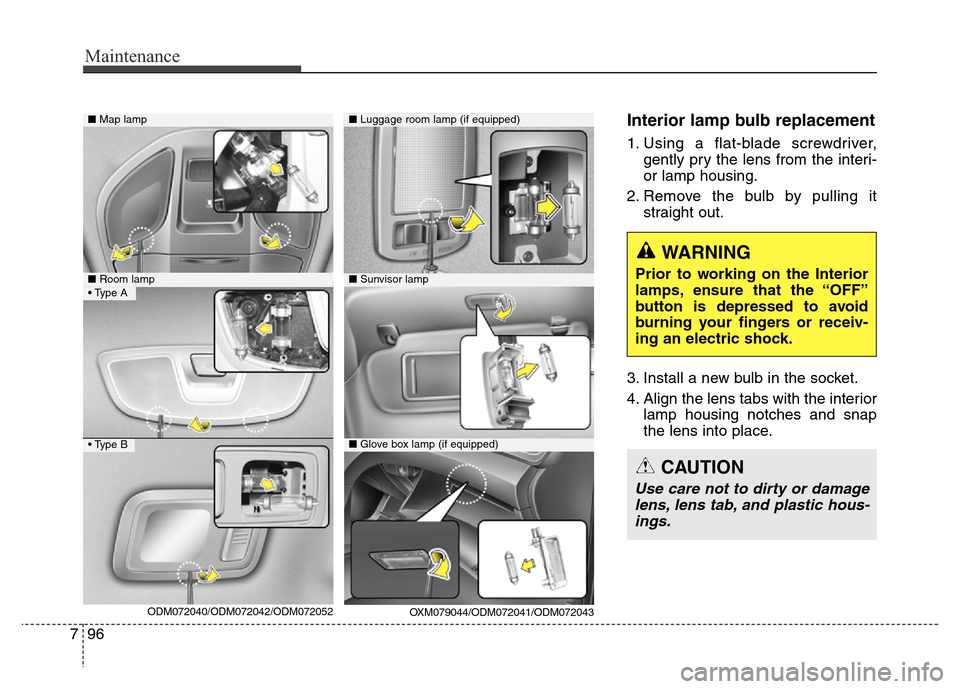 Maintenance

■ Map lamp

■ Room lamp

• Type A

• Type B

ODM072040/ODM072042/ODM072052

■ Luggage room lamp (if equipped)

■ Sunvisor lamp

■ Glove box lamp (if equipped)

OXM079044/ODM072041/ODM072043

Interior lamp bulb replacement

1. Using a flat-blade screwdriver, gently pry the lens from the interior lamp housing.

2. Remove the bulb by pulling it straight out.

WARNING

Prior to working on the Interior lamps, ensure that the "OFF" button is depressed to avoid burning your fingers or receiving an electric shock.

3. Install a new bulb in the socket.

4. Align the lens tabs with the interior lamp housing notches and snap the lens into place.

CAUTION

Use care not to dirty or damage lens, lens tab, and plastic housings.

7 96

carmanualsonline.info